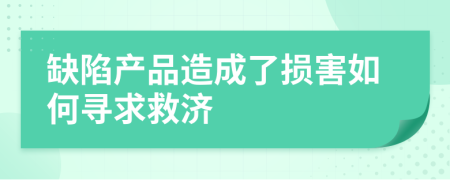 缺陷产品造成了损害如何寻求救济